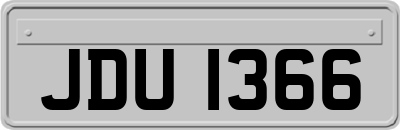 JDU 1366